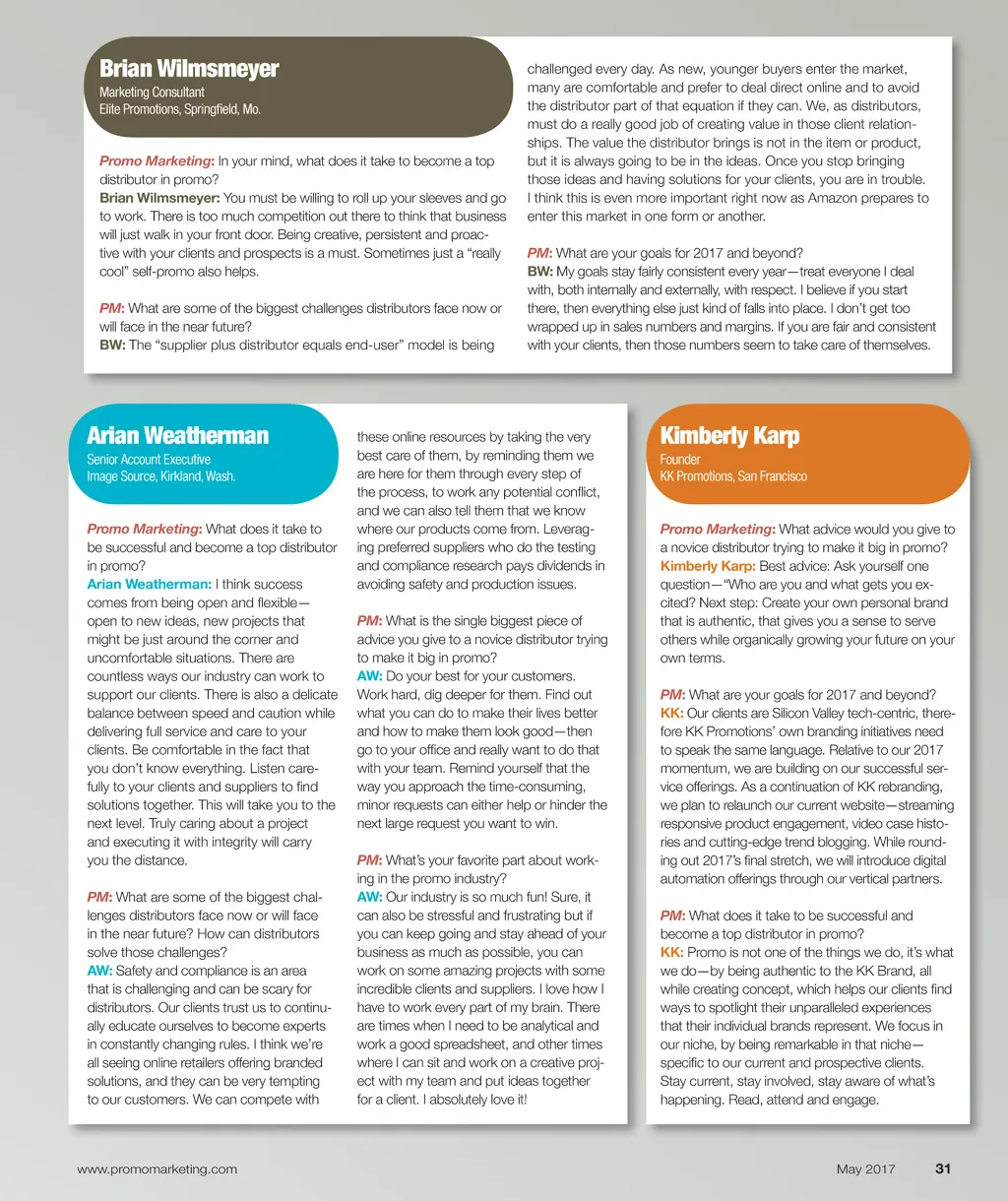 Brian Wilmsmeyer
Marketing Consultant
Elite Promotions, Springfield, Mo.

Promo Marketing: In your mind, what does it take to become a top distributor in promo?
Brian Wilmsmeyer: You must be willing to roll up your sleeves and go to work. There is too much competition out there to think that business will just walk in your front door. Being creative, persistent and proactive with your clients and prospects is a must. Sometimes just a "really cool" self-promo also helps.

PM: What are some of the biggest challenges distributors face now or will face in the near future?
BW: The "supplier plus distributor equals end-user" model is being challenged every day. As new, younger buyers enter the market, many are comfortable and prefer to deal direct online and to avoid the distributor part of that equation if they can. We, as distributors, must do a really good job of creating value in those client relationships. The value the distributor brings is not in the item or product, but it is always going to be in the ideas. Once you stop bringing those ideas and having solutions for your clients, you are in trouble. I think this is even more important right now as Amazon prepares to enter this market in one form or another.

PM: What are your goals for 2017 and beyond?
BW: My goals stay fairly consistent every year—treat everyone I deal with, both internally and externally, with respect. I believe if you start there, then everything else just kind of falls into place. I don't get too wrapped up in sales numbers and margins. If you are fair and consistent with your clients, then those numbers seem to take care of themselves.

Arian Weatherman
Senior Account Executive
Image Source, Kirkland, Wash.

Promo Marketing: What does it take to be successful and become a top distributor in promo?
Arian Weatherman: I think success comes from being open and flexible—open to new ideas, new projects that might be just around the corner and uncomfortable situations. There are countless ways our industry can work to support our clients. There is also a delicate balance between speed and caution while delivering full service and care to your clients. Be comfortable in the fact that you don't know everything. Listen carefully to your clients and suppliers to find solutions together. This will take you to the next level. Truly caring about a project and executing it with integrity will carry you the distance.

PM: What are some of the biggest challenges distributors face now or will face in the near future? How can distributors solve those challenges?
AW: Safety and compliance is an area that is challenging and can be scary for distributors. Our clients trust us to continually educate ourselves to become experts in constantly changing rules. I think we're all seeing online retailers offering branded solutions, and they can be very tempting to our customers. We can compete with these online resources by taking the very best care of them, by reminding them we are here for them through every step of the process, to work any potential conflict, and we can also tell them that we know where our products come from. Leveraging preferred suppliers who do the testing and compliance research pays dividends in avoiding safety and production issues.

PM: What is the single biggest piece of advice you give to a novice distributor trying to make it big in promo?
AW: Do your best for your customers. Work hard, dig deeper for them. Find out what you can do to make their lives better and how to make them look good—then go to your office and really want to do that with your team. Remind yourself that the way you approach the time-consuming, minor requests can either help or hinder the next large request you want to win.

PM: What's your favorite part about working in the promo industry?
AW: Our industry is so much fun! Sure, it can also be stressful and frustrating but if you can keep going and stay ahead of your business as much as possible, you can work on some amazing projects with some incredible clients and suppliers. I love how I have to work every part of my brain. There are times when I need to be analytical and work a good spreadsheet, and other times where I can sit and work on a creative project with my team and put ideas together for a client. I absolutely love it!

Kimberly Karp
Founder
KK Promotions, San Francisco

Promo Marketing: What advice would you give to a novice distributor trying to make it big in promo?
Kimberly Karp: Best advice: Ask yourself one question—"Who are you and what gets you excited? Next step: Create your own personal brand that is authentic, that gives you a sense to serve others while organically growing your future on your own terms.

PM: What are your goals for 2017 and beyond?
KK: Our clients are Silicon Valley tech-centric, therefore KK Promotions' own branding initiatives need to speak the same language. Relative to our 2017 momentum, we are building on our successful service offerings. As a continuation of KK rebranding, we plan to relaunch our current website—streaming responsive product engagement, video case histories and cutting-edge trend blogging. While rounding out 2017's final stretch, we will introduce digital automation offerings through our vertical partners.

PM: What does it take to be successful and become a top distributor in promo?
KK: Promo is not one of the things we do, it's what we do—by being authentic to the KK Brand, all while creating concept, which helps our clients find ways to spotlight their unparalleled experiences that their individual brands represent. We focus in our niche, by being remarkable in that niche—specific to our current and prospective clients. Stay current, stay involved, stay aware of what's happening. Read, attend and engage.

www.promomarketing.com
May 2017 31